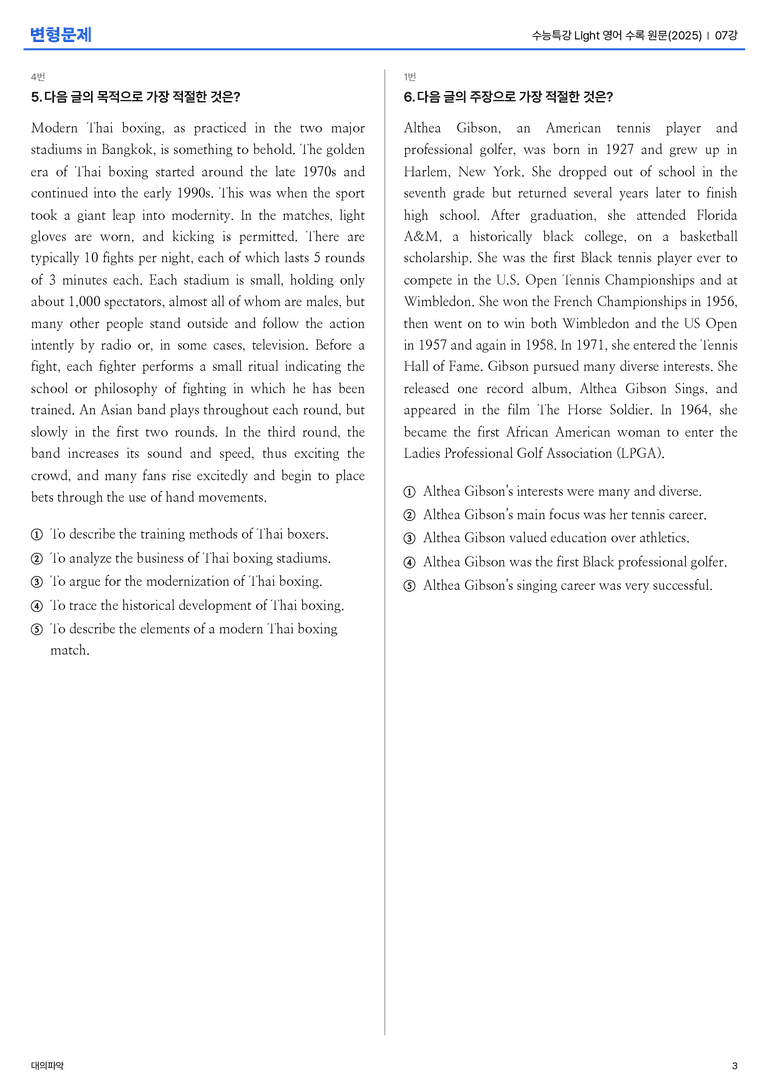 변형문제

수능특강 Light 영어 수록 원문(2025) | 07강

4번

5. 다음 글의 목적으로 가장 적절한 것은?

Modern Thai boxing, as practiced in the two major stadiums in Bangkok, is something to behold. The golden era of Thai boxing started around the late 1970s and continued into the early 1990s. This was when the sport took a giant leap into modernity. In the matches, light gloves are worn, and kicking is permitted. There are typically 10 fights per night, each of which lasts 5 rounds of 3 minutes each. Each stadium is small, holding only about 1,000 spectators, almost all of whom are males, but many other people stand outside and follow the action intently by radio or, in some cases, television. Before a fight, each fighter performs a small ritual indicating the school or philosophy of fighting in which he has been trained. An Asian band plays throughout each round, but slowly in the first two rounds. In the third round, the band increases its sound and speed, thus exciting the crowd, and many fans rise excitedly and begin to place bets through the use of hand movements.

① To describe the training methods of Thai boxers.
② To analyze the business of Thai boxing stadiums.
③ To argue for the modernization of Thai boxing.
④ To trace the historical development of Thai boxing.
⑤ To describe the elements of a modern Thai boxing match.

1번

6. 다음 글의 주장으로 가장 적절한 것은?

Althea Gibson, an American tennis player and professional golfer, was born in 1927 and grew up in Harlem, New York. She dropped out of school in the seventh grade but returned several years later to finish high school. After graduation, she attended Florida A&M, a historically black college, on a basketball scholarship. She was the first Black tennis player ever to compete in the U.S. Open Tennis Championships and at Wimbledon. She won the French Championships in 1956, then went on to win both Wimbledon and the US Open in 1957 and again in 1958. In 1971, she entered the Tennis Hall of Fame. Gibson pursued many diverse interests. She released one record album, Althea Gibson Sings, and appeared in the film The Horse Soldier. In 1964, she became the first African American woman to enter the Ladies Professional Golf Association (LPGA).

① Althea Gibson's interests were many and diverse.
② Althea Gibson's main focus was her tennis career.
③ Althea Gibson valued education over athletics.
④ Althea Gibson was the first Black professional golfer.
⑤ Althea Gibson's singing career was very successful.

대의파악

3